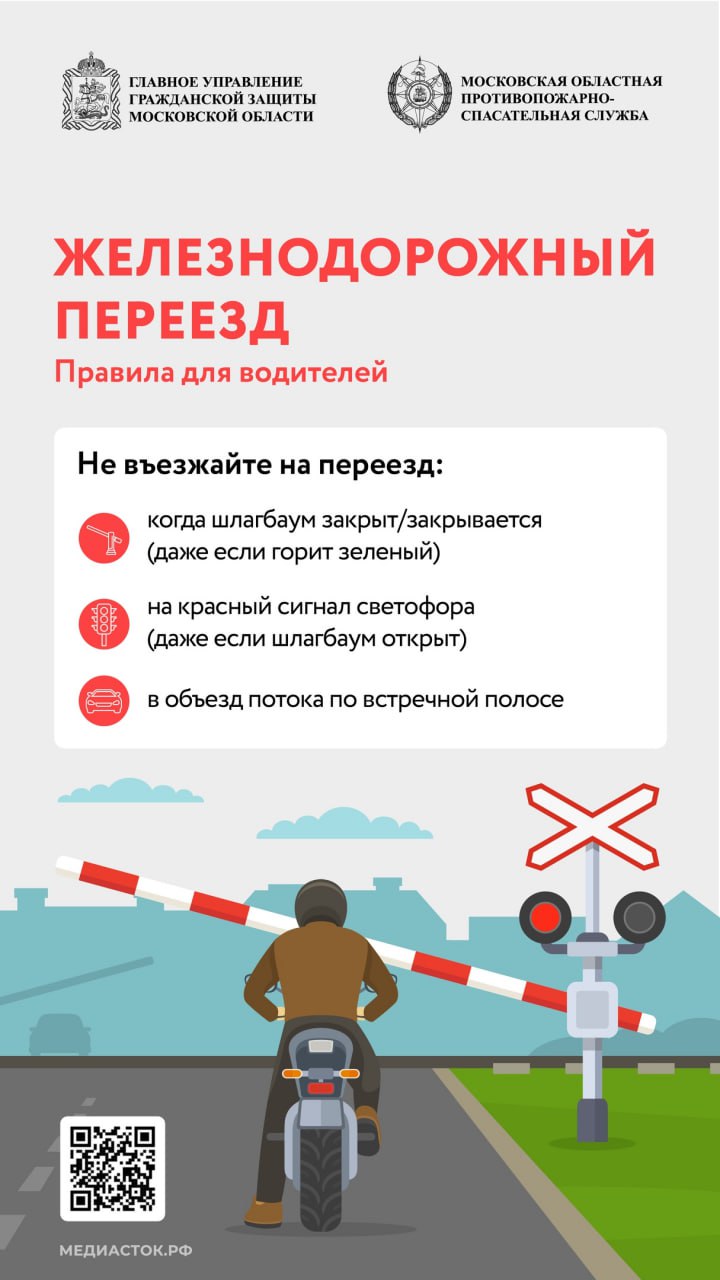 ГЛАВНОЕ УПРАВЛЕНИЕ
ГРАЖДАНСКОЙ ЗАЩИТЫ
МОСКОВСКОЙ ОБЛАСТИ

МОСКОВСКАЯ ОБЛАСТНАЯ
ПРОТИВОПОЖАРНО-
СПАСАТЕЛЬНАЯ СЛУЖБА

ЖЕЛЕЗНОДОРОЖНЫЙ ПЕРЕЕЗД

Правила для водителей

Не въезжайте на переезд:

когда шлагбаум закрыт/закрывается (даже если горит зеленый)

на красный сигнал светофора (даже если шлагбаум открыт)

в объезд потока по встречной полосе

МЕДИАСТОК.РФ